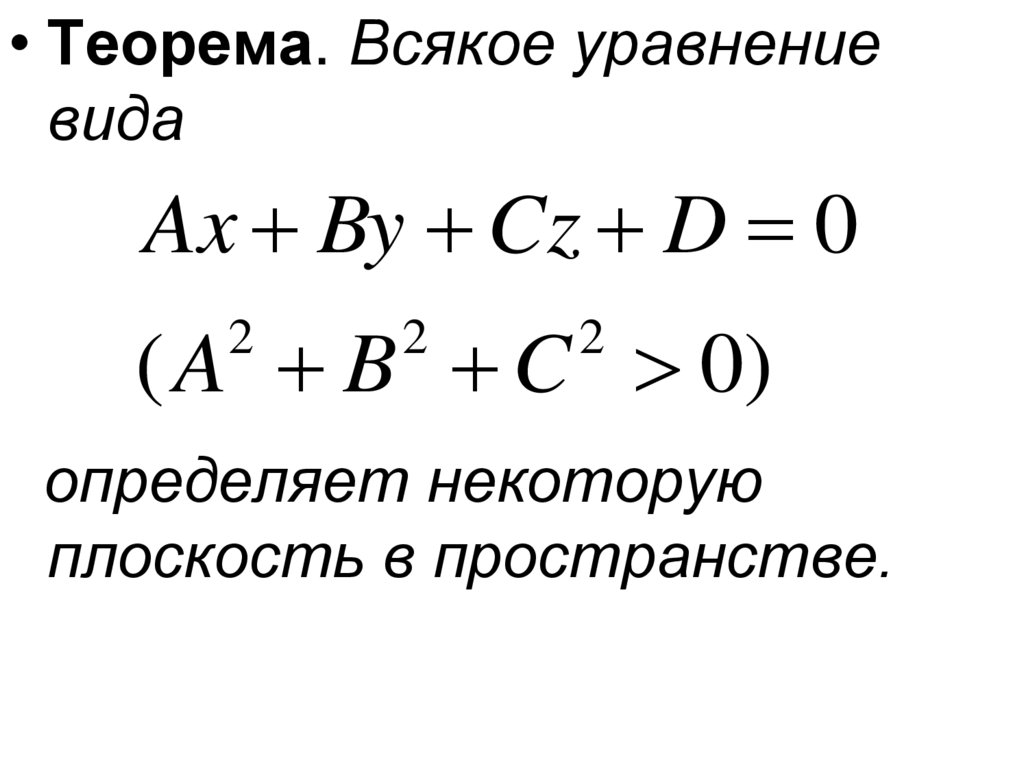 • Теорема. Всякое уравнение вида

$Ax + By + Cz + D = 0$

$(A^2 + B^2 + C^2 > 0)$

определяет некоторую плоскость в пространстве.